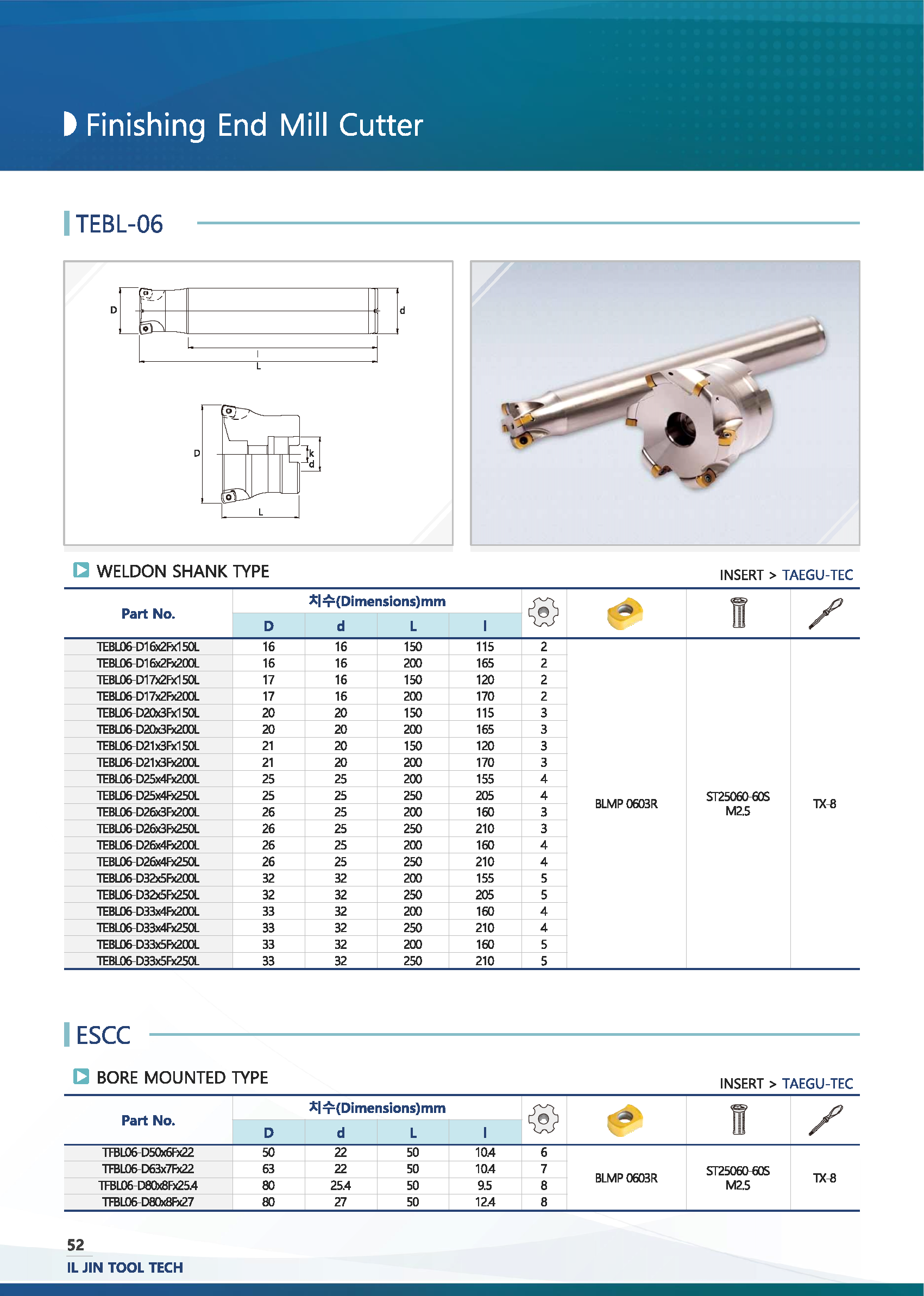 Finishing End Mill Cutter

TEBL-06

D
d
l
L

D
k
d
L

WELDON SHANK TYPE

INSERT > TAEGU-TEC

| Part No. | 치수(Dimensions)mm D | d | L | l | | | | |
|---|---|---|---|---|---|---|---|---|
| TEBL06-D16x2Fx150L | 16 | 16 | 150 | 115 | 2 | BLMP 0603R | ST25060-60S M2.5 | TX-8 |
| TEBL06-D16x2Fx200L | 16 | 16 | 200 | 165 | 2 | | | |
| TEBL06-D17x2Fx150L | 17 | 16 | 150 | 120 | 2 | | | |
| TEBL06-D17x2Fx200L | 17 | 16 | 200 | 170 | 2 | | | |
| TEBL06-D20x3Fx150L | 20 | 20 | 150 | 115 | 3 | | | |
| TEBL06-D20x3Fx200L | 20 | 20 | 200 | 165 | 3 | | | |
| TEBL06-D21x3Fx150L | 21 | 20 | 150 | 120 | 3 | | | |
| TEBL06-D21x3Fx200L | 21 | 20 | 200 | 170 | 3 | | | |
| TEBL06-D25x4Fx200L | 25 | 25 | 200 | 155 | 4 | | | |
| TEBL06-D25x4Fx250L | 25 | 25 | 250 | 205 | 4 | | | |
| TEBL06-D26x3Fx200L | 26 | 25 | 200 | 160 | 3 | | | |
| TEBL06-D26x3Fx250L | 26 | 25 | 250 | 210 | 3 | | | |
| TEBL06-D26x4Fx200L | 26 | 25 | 200 | 160 | 4 | | | |
| TEBL06-D26x4Fx250L | 26 | 25 | 250 | 210 | 4 | | | |
| TEBL06-D32x5Fx200L | 32 | 32 | 200 | 155 | 5 | | | |
| TEBL06-D32x5Fx250L | 32 | 32 | 250 | 205 | 5 | | | |
| TEBL06-D33x4Fx200L | 33 | 32 | 200 | 160 | 4 | | | |
| TEBL06-D33x4Fx250L | 33 | 32 | 250 | 210 | 4 | | | |
| TEBL06-D33x5Fx200L | 33 | 32 | 200 | 160 | 5 | | | |
| TEBL06-D33x5Fx250L | 33 | 32 | 250 | 210 | 5 | | | |

ESCC

BORE MOUNTED TYPE

INSERT > TAEGU-TEC

| Part No. | 치수(Dimensions)mm D | d | L | l | | | | |
|---|---|---|---|---|---|---|---|---|
| TFBL06-D50x6Fx22 | 50 | 22 | 50 | 10.4 | 6 | BLMP 0603R | ST25060-60S M2.5 | TX-8 |
| TFBL06-D63x7Fx22 | 63 | 22 | 50 | 10.4 | 7 | | | |
| TFBL06-D80x8Fx25.4 | 80 | 25.4 | 50 | 9.5 | 8 | | | |
| TFBL06-D80x8Fx27 | 80 | 27 | 50 | 12.4 | 8 | | | |

52
IL JIN TOOL TECH